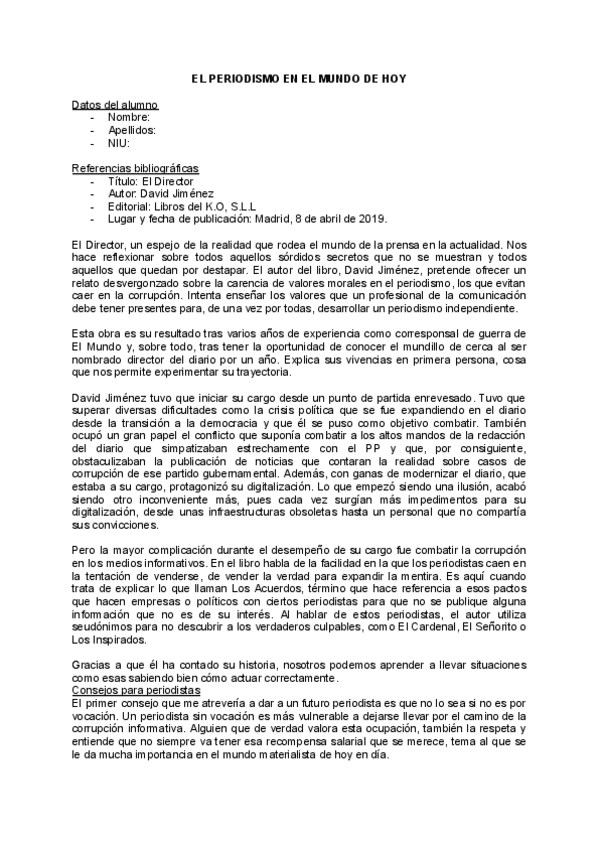 EL PERIODISMO EN EL MUNDO DE HOY

Datos del alumno
- Nombre:
- Apellidos:
- NIU:

Referencias bibliográficas
- Título: El Director
- Autor: David Jiménez
- Editorial: Libros del K.O, S.L.L
- Lugar y fecha de publicación: Madrid, 8 de abril de 2019.

El Director, un espejo de la realidad que rodea el mundo de la prensa en la actualidad. Nos hace reflexionar sobre todos aquellos sórdidos secretos que no se muestran y todos aquellos que quedan por destapar. El autor del libro, David Jiménez, pretende ofrecer un relato desvergonzado sobre la carencia de valores morales en el periodismo, los que evitan caer en la corrupción. Intenta enseñar los valores que un profesional de la comunicación debe tener presentes para, de una vez por todas, desarrollar un periodismo independiente.

Esta obra es su resultado tras varios años de experiencia como corresponsal de guerra de El Mundo y, sobre todo, tras tener la oportunidad de conocer el mundillo de cerca al ser nombrado director del diario por un año. Explica sus vivencias en primera persona, cosa que nos permite experimentar su trayectoria.

David Jiménez tuvo que iniciar su cargo desde un punto de partida enrevesado. Tuvo que superar diversas dificultades como la crisis política que se fue expandiendo en el diario desde la transición a la democracia y que él se puso como objetivo combatir. También ocupó un gran papel el conflicto que suponía combatir a los altos mandos de la redacción del diario que simpatizaban estrechamente con el PP y que, por consiguiente, obstaculizaban la publicación de noticias que contaran la realidad sobre casos de corrupción de ese partido gubernamental. Además, con ganas de modernizar el diario, que estaba a su cargo, protagonizó su digitalización. Lo que empezó siendo una ilusión, acabó siendo otro inconveniente más, pues cada vez surgían más impedimentos para su digitalización, desde unas infraestructuras obsoletas hasta un personal que no compartía sus convicciones.

Pero la mayor complicación durante el desempeño de su cargo fue combatir la corrupción en los medios informativos. En el libro habla de la facilidad en la que los periodistas caen en la tentación de venderse, de vender la verdad para expandir la mentira. Es aquí cuando trata de explicar lo que llaman Los Acuerdos, término que hace referencia a esos pactos que hacen empresas o políticos con ciertos periodistas para que no se publique alguna información que no es de su interés. Al hablar de estos periodistas, el autor utiliza seudónimos para no descubrir a los verdaderos culpables, como El Cardenal, El Señorito o Los Inspirados.

Gracias a que él ha contado su historia, nosotros podemos aprender a llevar situaciones como esas sabiendo bien cómo actuar correctamente.
Consejos para periodistas
El primer consejo que me atrevería a dar a un futuro periodista es que no lo sea si no es por vocación. Un periodista sin vocación es más vulnerable a dejarse llevar por el camino de la corrupción informativa. Alguien que de verdad valora esta ocupación, también la respeta y entiende que no siempre va tener esa recompensa salarial que se merece, tema al que se le da mucha importancia en el mundo materialista de hoy en día.